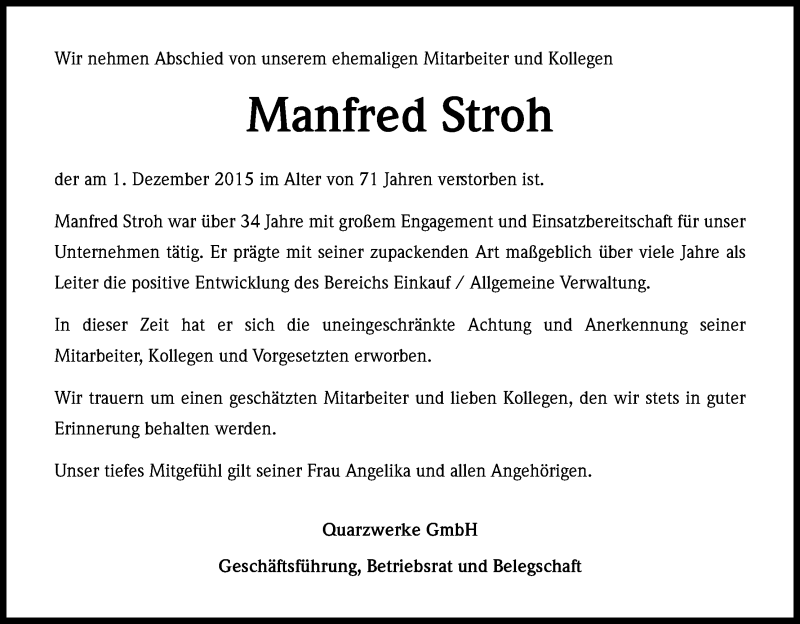 Wir nehmen Abschied von unserem ehemaligen Mitarbeiter und Kollegen

Manfred Stroh

der am 1. Dezember 2015 im Alter von 71 Jahren verstorben ist.

Manfred Stroh war über 34 Jahre mit großem Engagement und Einsatzbereitschaft für unser Unternehmen tätig. Er prägte mit seiner zupackenden Art maßgeblich über viele Jahre als Leiter die positive Entwicklung des Bereichs Einkauf / Allgemeine Verwaltung.

In dieser Zeit hat er sich die uneingeschränkte Achtung und Anerkennung seiner Mitarbeiter, Kollegen und Vorgesetzten erworben.

Wir trauern um einen geschätzten Mitarbeiter und lieben Kollegen, den wir stets in guter Erinnerung behalten werden.

Unser tiefes Mitgefühl gilt seiner Frau Angelika und allen Angehörigen.

Quarzwerke GmbH

Geschäftsführung, Betriebsrat und Belegschaft